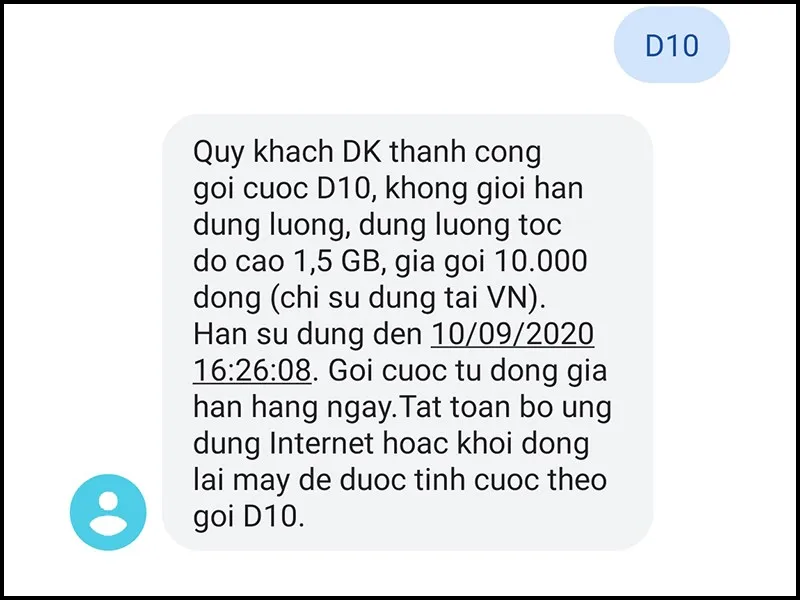 D10

Quy khach DK thanh cong goi cuoc D10, khong gioi han dung luong, dung luong toc do cao 1,5 GB, gia goi 10.000 dong (chi su dung tai VN). Han su dung den 10/09/2020 16:26:08. Goi cuoc tu dong gia han hang ngay.Tat toan bo ung dung Internet hoac khoi dong lai may de duoc tinh cuoc theo goi D10.